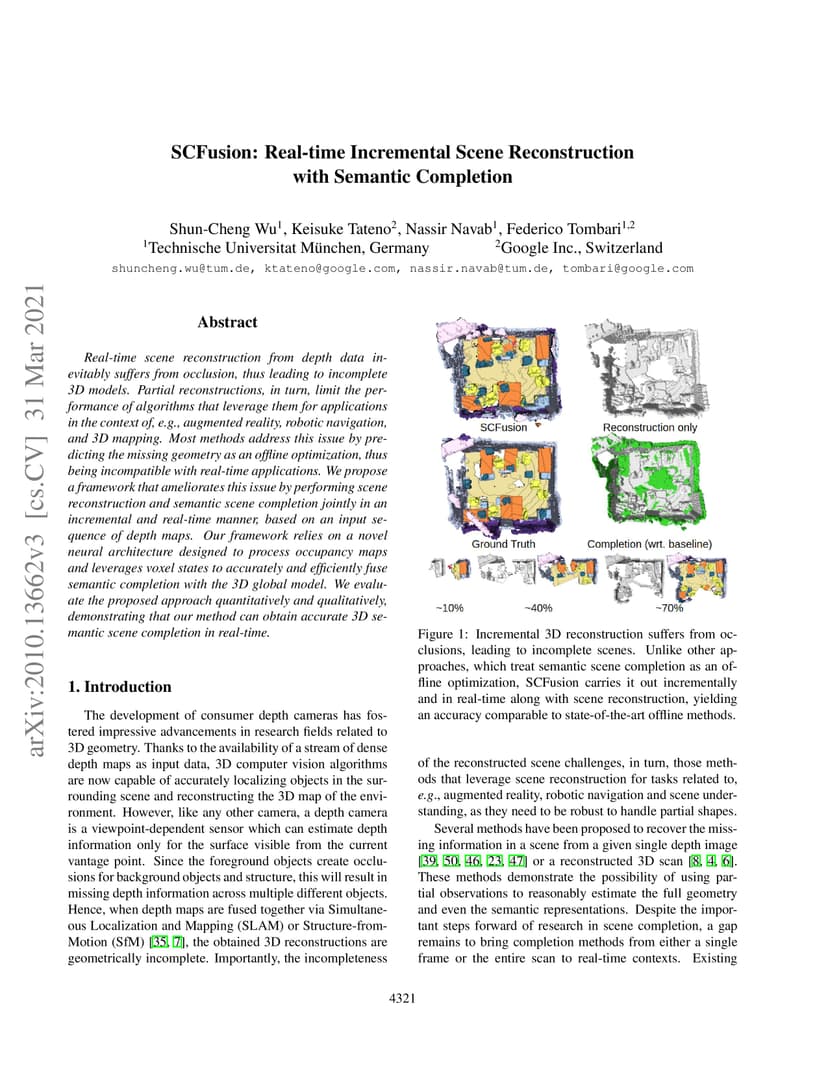 arXiv:2010.13662v3 [cs.CV] 31 Mar 2021

SCFusion: Real-time Incremental Scene Reconstruction with Semantic Completion

Shun-Cheng Wu$^1$, Keisuke Tateno$^2$, Nassir Navab$^1$, Federico Tombari$^{1,2}$
$^1$Technische Universitat München, Germany $^2$Google Inc., Switzerland
shuncheng.wu@tum.de, ktateno@google.com, nassir.navab@tum.de, tombari@google.com

Abstract

Real-time scene reconstruction from depth data inevitably suffers from occlusion, thus leading to incomplete 3D models. Partial reconstructions, in turn, limit the performance of algorithms that leverage them for applications in the context of, e.g., augmented reality, robotic navigation, and 3D mapping. Most methods address this issue by predicting the missing geometry as an offline optimization, thus being incompatible with real-time applications. We propose a framework that ameliorates this issue by performing scene reconstruction and semantic scene completion jointly in an incremental and real-time manner, based on an input sequence of depth maps. Our framework relies on a novel neural architecture designed to process occupancy maps and leverages voxel states to accurately and efficiently fuse semantic completion with the 3D global model. We evaluate the proposed approach quantitatively and qualitatively, demonstrating that our method can obtain accurate 3D semantic scene completion in real-time.

1. Introduction

The development of consumer depth cameras has fostered impressive advancements in research fields related to 3D geometry. Thanks to the availability of a stream of dense depth maps as input data, 3D computer vision algorithms are now capable of accurately localizing objects in the surrounding scene and reconstructing the 3D map of the environment. However, like any other camera, a depth camera is a viewpoint-dependent sensor which can estimate depth information only for the surface visible from the current vantage point. Since the foreground objects create occlusions for background objects and structure, this will result in missing depth information across multiple different objects. Hence, when depth maps are fused together via Simultaneous Localization and Mapping (SLAM) or Structure-from-Motion (SfM) [35, 7], the obtained 3D reconstructions are geometrically incomplete. Importantly, the incompleteness

SCFusion

Reconstruction only

Ground Truth

Completion (wrt. baseline)

~10%

~40%

~70%

Figure 1: Incremental 3D reconstruction suffers from occlusions, leading to incomplete scenes. Unlike other approaches, which treat semantic scene completion as an offline optimization, SCFusion carries it out incrementally and in real-time along with scene reconstruction, yielding an accuracy comparable to state-of-the-art offline methods.

of the reconstructed scene challenges, in turn, those methods that leverage scene reconstruction for tasks related to, e.g., augmented reality, robotic navigation and scene understanding, as they need to be robust to handle partial shapes.

Several methods have been proposed to recover the missing information in a scene from a given single depth image [39, 50, 46, 23, 47] or a reconstructed 3D scan [8, 4, 6]. These methods demonstrate the possibility of using partial observations to reasonably estimate the full geometry and even the semantic representations. Despite the important steps forward of research in scene completion, a gap remains to bring completion methods from either a single frame or the entire scan to real-time contexts. Existing

4321